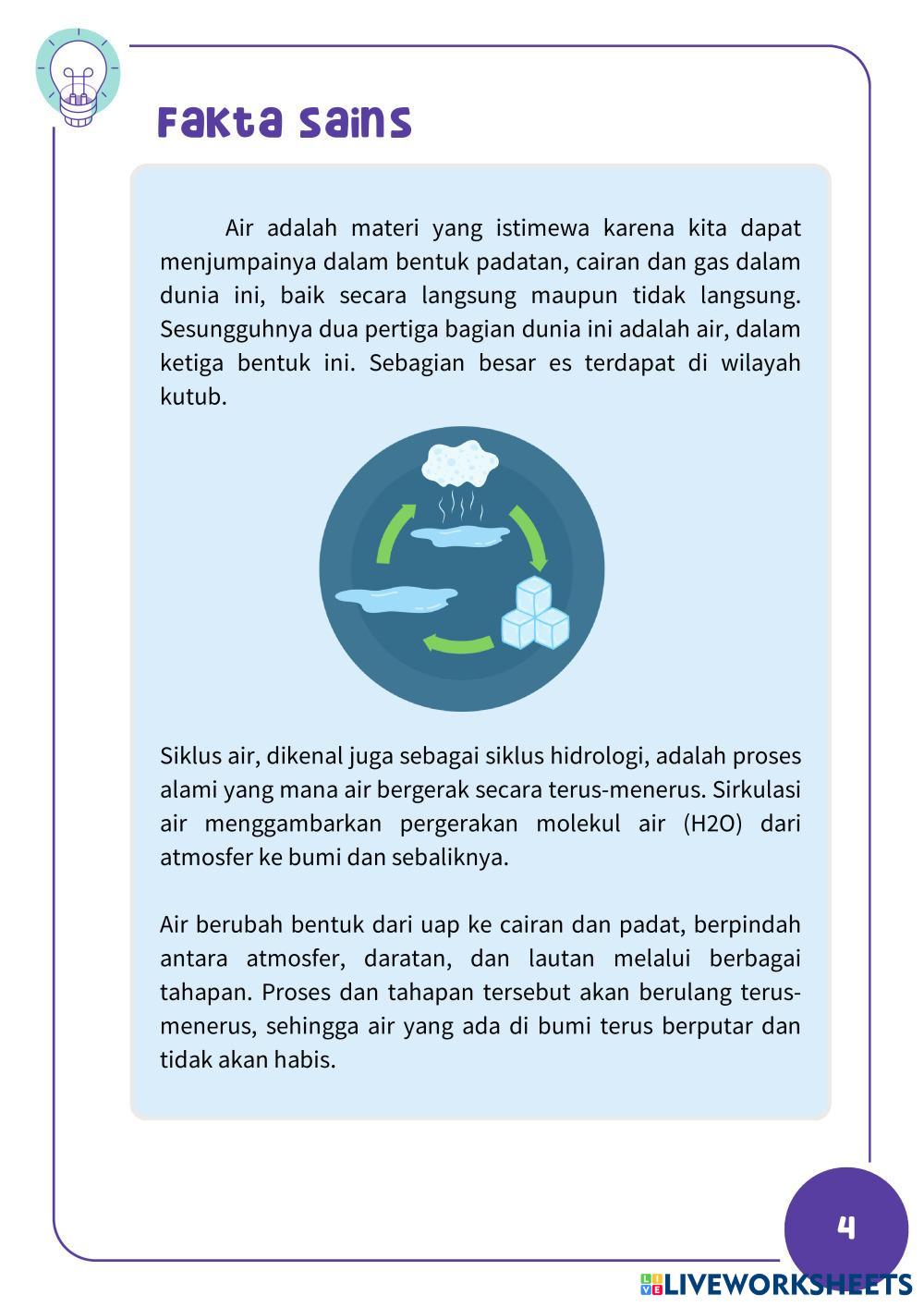 Fakta Sains

Air adalah materi yang istimewa karena kita dapat menjumpainya dalam bentuk padatan, cairan dan gas dalam dunia ini, baik secara langsung maupun tidak langsung. Sesungguhnya dua pertiga bagian dunia ini adalah air, dalam ketiga bentuk ini. Sebagian besar es terdapat di wilayah kutub.

Siklus air, dikenal juga sebagai siklus hidrologi, adalah proses alami yang mana air bergerak secara terus-menerus. Sirkulasi air menggambarkan pergerakan molekul air (H2O) dari atmosfer ke bumi dan sebaliknya.

Air berubah bentuk dari uap ke cairan dan padat, berpindah antara atmosfer, daratan, dan lautan melalui berbagai tahapan. Proses dan tahapan tersebut akan berulang terus-menerus, sehingga air yang ada di bumi terus berputar dan tidak akan habis.

4

LIVEWORKSHEETS